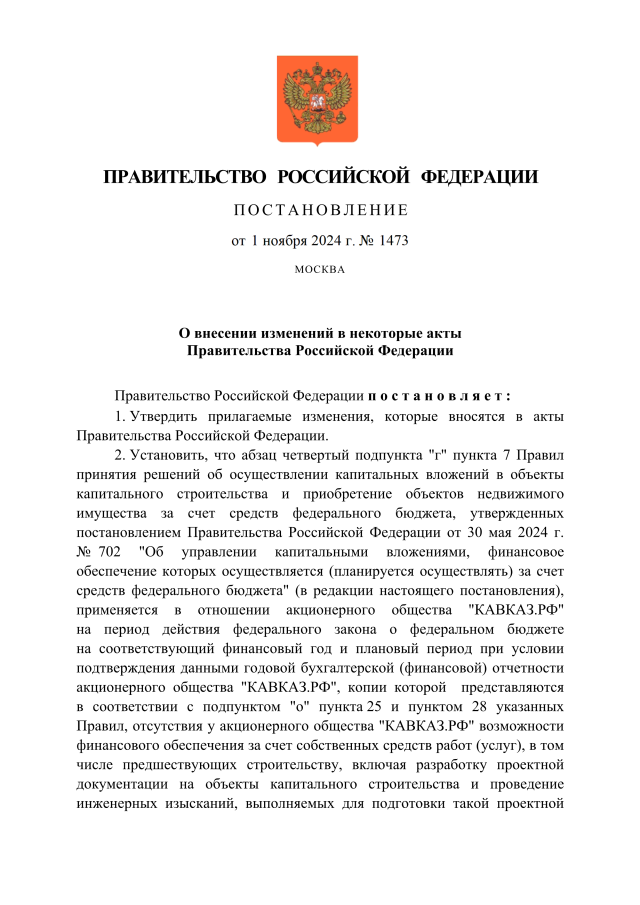 ПРАВИТЕЛЬСТВО РОССИЙСКОЙ ФЕДЕРАЦИИ

ПОСТАНОВЛЕНИЕ

от 1 ноября 2024 г. № 1473

МОСКВА

О внесении изменений в некоторые акты Правительства Российской Федерации

Правительство Российской Федерации постановляет:

1. Утвердить прилагаемые изменения, которые вносятся в акты Правительства Российской Федерации.

2. Установить, что абзац четвертый подпункта "г" пункта 7 Правил принятия решений об осуществлении капитальных вложений в объекты капитального строительства и приобретение объектов недвижимого имущества за счет средств федерального бюджета, утвержденных постановлением Правительства Российской Федерации от 30 мая 2024 г. № 702 "Об управлении капитальными вложениями, финансовое обеспечение которых осуществляется (планируется осуществлять) за счет средств федерального бюджета" (в редакции настоящего постановления), применяется в отношении акционерного общества "КАВКАЗ.РФ" на период действия федерального закона о федеральном бюджете на соответствующий финансовый год и плановый период при условии подтверждения данными годовой бухгалтерской (финансовой) отчетности акционерного общества "КАВКАЗ.РФ", копии которой представляются в соответствии с подпунктом "о" пункта 25 и пунктом 28 указанных Правил, отсутствия у акционерного общества "КАВКАЗ.РФ" возможности финансового обеспечения за счет собственных средств работ (услуг), в том числе предшествующих строительству, включая разработку проектной документации на объекты капитального строительства и проведение инженерных изысканий, выполняемых для подготовки такой проектной